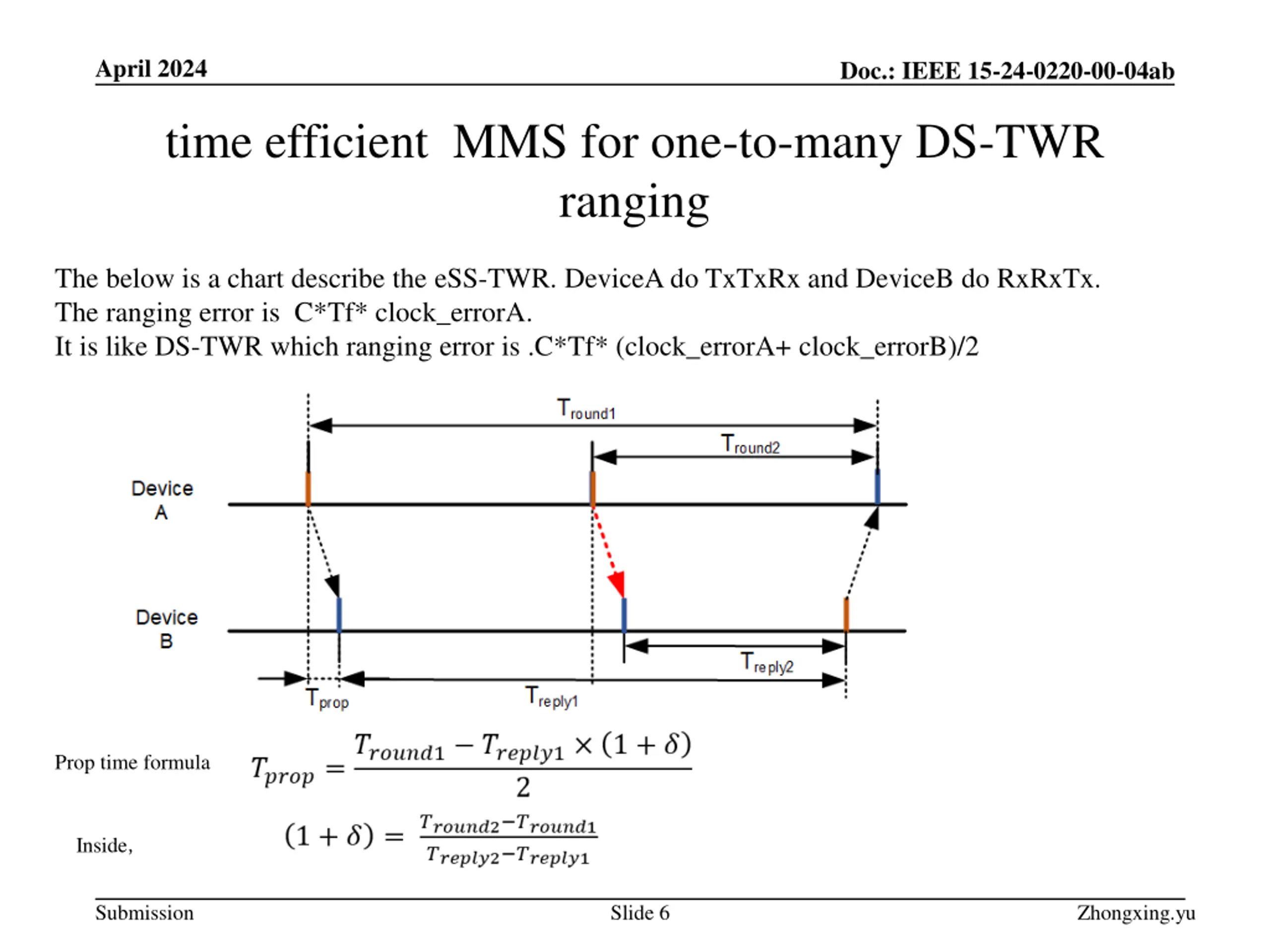 April 2024

Doc.: IEEE 15-24-0220-00-04ab

time efficient MMS for one-to-many DS-TWR ranging

The below is a chart describe the eSS-TWR. DeviceA do TxTxRx and DeviceB do RxRxTx.
The ranging error is C*Tf* clock_errorA.
It is like DS-TWR which ranging error is .C*Tf* (clock_errorA+ clock_errorB)/2

$T_{round1}$

$T_{round2}$

Device A

Device B

$T_{reply2}$

$T_{prop}$

$T_{reply1}$

Prop time formula $T_{prop} = \frac{T_{round1} - T_{reply1} \times (1+\delta)}{2}$

Inside, $(1+\delta) = \frac{T_{round2} - T_{round1}}{T_{reply2} - T_{reply1}}$

Submission

Slide 6

Zhongxing.yu